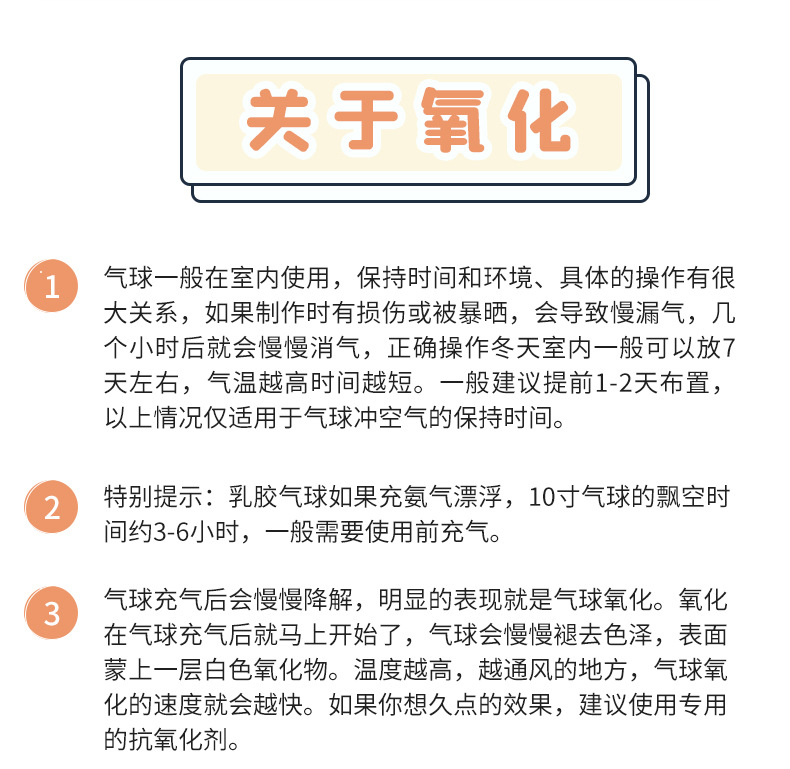 关于氧化

1
气球一般在室内使用，保持时间和环境、具体的操作有很大关系，如果制作时有损伤或被暴晒，会导致慢漏气，几个小时后就会慢慢消气，正确操作冬天室内一般可以放7天左右，气温越高时间越短。一般建议提前1-2天布置，以上情况仅适用于气球冲空气的保持时间。

2
特别提示：乳胶气球如果充氦气漂浮，10寸气球的飘空时间约3-6小时，一般需要使用前充气。

3
气球充气后会慢慢降解，明显的表现就是气球氧化。氧化在气球充气后就马上开始了，气球会慢慢褪去色泽，表面蒙上一层白色氧化物。温度越高，越通风的地方，气球氧化的速度就会越快。如果你想久点的效果，建议使用专用的抗氧化剂。